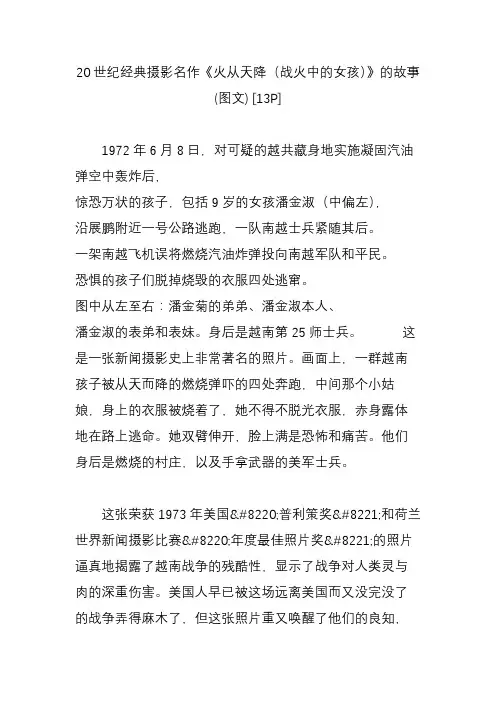 20 世纪经典摄影名作《火从天降（战火中的女孩）》的故事(图文) [13P]

1972 年 6 月 8 日，对可疑的越共藏身地实施凝固汽油弹空中轰炸后，
惊恐万状的孩子，包括 9 岁的女孩潘金淑（中偏左），
沿展鹏附近一号公路逃跑，一队南越士兵紧随其后。
一架南越飞机误将燃烧汽油炸弹投向南越军队和平民。
恐惧的孩子们脱掉烧毁的衣服四处逃窜。
图中从左至右：潘金菊的弟弟、潘金淑本人、
潘金淑的表弟和表妹。身后是越南第 25 师士兵。　　这是一张新闻摄影史上非常著名的照片。画面上，一群越南孩子被从天而降的燃烧弹吓的四处奔跑，中间那个小姑娘，身上的衣服被烧着了，她不得不脱光衣服，赤身露体地在路上逃命。她双臂伸开，脸上满是恐怖和痛苦。他们身后是燃烧的村庄，以及手拿武器的美军士兵。

这张荣获 1973 年美国&#8220;普利策奖&#8221;和荷兰世界新闻摄影比赛&#8220;年度最佳照片奖&#8221;的照片逼真地揭露了越南战争的残酷性，显示了战争对人类灵与肉的深重伤害。美国人早已被这场远离美国而又没完没了的战争弄得麻木了，但这张照片重又唤醒了他们的良知，